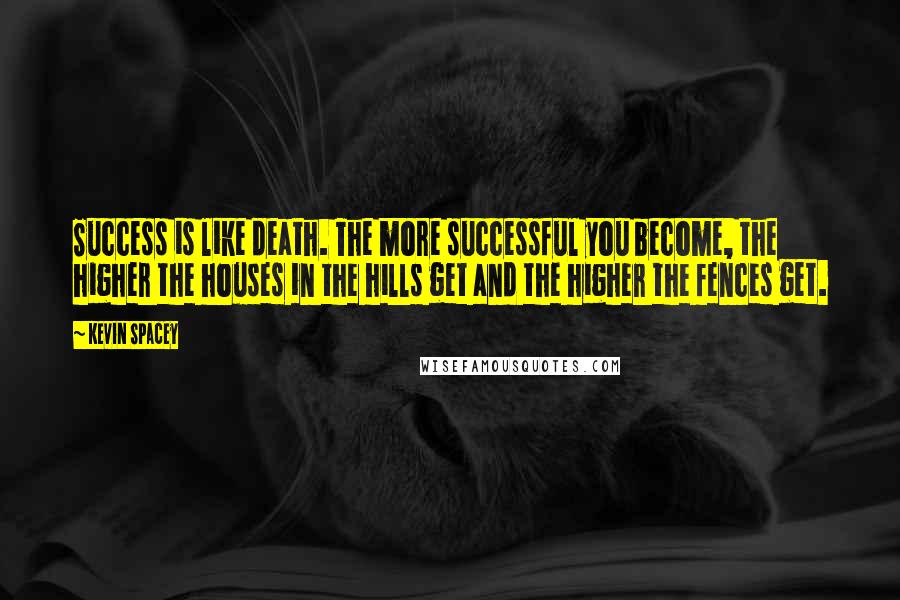 SUCCESS IS LIKE DEATH. THE MORE SUCCESSFUL YOU BECOME, THE HIGHER THE HOUSES IN THE HILLS GET AND THE HIGHER THE FENCES GET.

~ KEVIN SPACEY

WISEFAMOUSQUOTES.COM